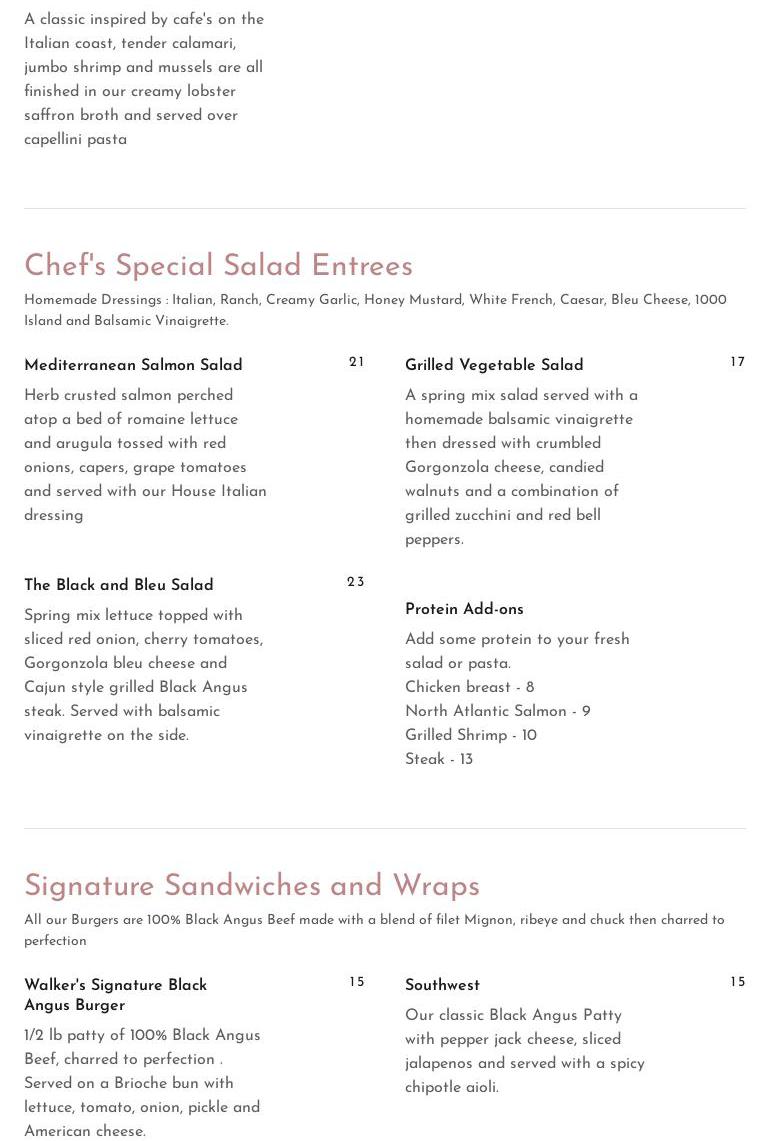 A classic inspired by cafe's on the Italian coast, tender calamari, jumbo shrimp and mussels are all finished in our creamy lobster saffron broth and served over capellini pasta

Chef's Special Salad Entrees

Homemade Dressings : Italian, Ranch, Creamy Garlic, Honey Mustard, White French, Caesar, Bleu Cheese, 1000 Island and Balsamic Vinaigrette.

Mediterranean Salmon Salad 21

Herb crusted salmon perched atop a bed of romaine lettuce and arugula tossed with red onions, capers, grape tomatoes and served with our House Italian dressing

The Black and Bleu Salad 23

Spring mix lettuce topped with sliced red onion, cherry tomatoes, Gorgonzola bleu cheese and Cajun style grilled Black Angus steak. Served with balsamic vinaigrette on the side.

Grilled Vegetable Salad 17

A spring mix salad served with a homemade balsamic vinaigrette then dressed with crumbled Gorgonzola cheese, candied walnuts and a combination of grilled zucchini and red bell peppers.

Protein Add-ons

Add some protein to your fresh salad or pasta.
Chicken breast - 8
North Atlantic Salmon - 9
Grilled Shrimp - 10
Steak - 13

Signature Sandwiches and Wraps

All our Burgers are 100% Black Angus Beef made with a blend of filet Mignon, ribeye and chuck then charred to perfection

Walker's Signature Black Angus Burger 15

1/2 lb patty of 100% Black Angus Beef, charred to perfection . Served on a Brioche bun with lettuce, tomato, onion, pickle and American cheese.

Southwest 15

Our classic Black Angus Patty with pepper jack cheese, sliced jalapenos and served with a spicy chipotle aioli.